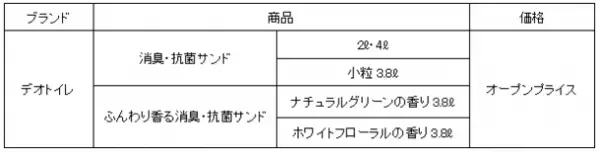 | ブランド | 商品 | | 価格 |
|---|---|---|---|
| デオトイレ | 消臭・抗菌サンド | 2ℓ・4ℓ | オープンプライス |
| | | 小粒 3.8ℓ | |
| | ふんわり香る消臭・抗菌サンド | ナチュラルグリーンの香り 3.8ℓ | |
| | | ホワイトフローラルの香り 3.8ℓ | |